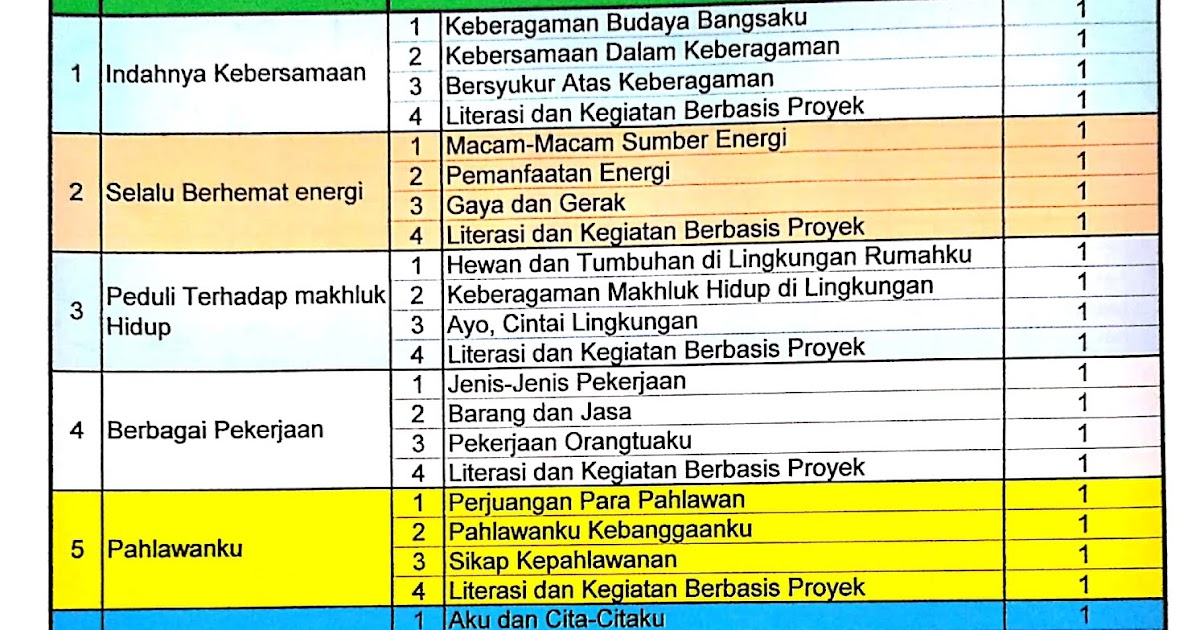 | | | | | |
|---|---|---|---|---|
| 1 | Indahnya Kebersamaan | 1 | Keberagaman Budaya Bangsaku | 1 |
| | | 2 | Kebersamaan Dalam Keberagaman | 1 |
| | | 3 | Bersyukur Atas Keberagaman | 1 |
| | | 4 | Literasi dan Kegiatan Berbasis Proyek | 1 |
| 2 | Selalu Berhemat energi | 1 | Macam-Macam Sumber Energi | 1 |
| | | 2 | Pemanfaatan Energi | 1 |
| | | 3 | Gaya dan Gerak | 1 |
| | | 4 | Literasi dan Kegiatan Berbasis Proyek | 1 |
| 3 | Peduli Terhadap makhluk Hidup | 1 | Hewan dan Tumbuhan di Lingkungan Rumahku | 1 |
| | | 2 | Keberagaman Makhluk Hidup di Lingkungan | 1 |
| | | 3 | Ayo, Cintai Lingkungan | 1 |
| | | 4 | Literasi dan Kegiatan Berbasis Proyek | 1 |
| 4 | Berbagai Pekerjaan | 1 | Jenis-Jenis Pekerjaan | 1 |
| | | 2 | Barang dan Jasa | 1 |
| | | 3 | Pekerjaan Orangtuaku | 1 |
| | | 4 | Literasi dan Kegiatan Berbasis Proyek | 1 |
| 5 | Pahlawanku | 1 | Perjuangan Para Pahlawan | 1 |
| | | 2 | Pahlawanku Kebanggaanku | 1 |
| | | 3 | Sikap Kepahlawanan | 1 |
| | | 4 | Literasi dan Kegiatan Berbasis Proyek | 1 |
| | | 1 | Aku dan Cita-Citaku | 1 |